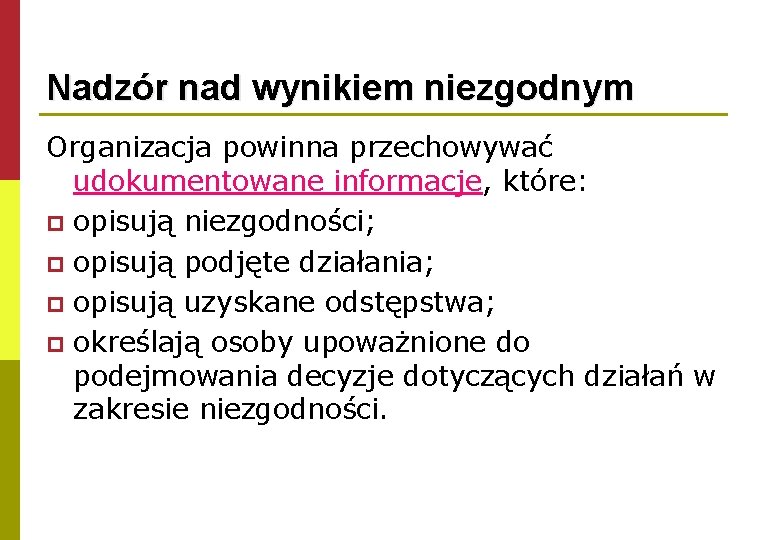 Nadzór nad wynikiem niezgodnym

Organizacja powinna przechowywać udokumentowane informacje, które:

opisują niezgodności;

opisują podjęte działania;

opisują uzyskane odstępstwa;

określają osoby upoważnione do podejmowania decyzje dotyczących działań w zakresie niezgodności.